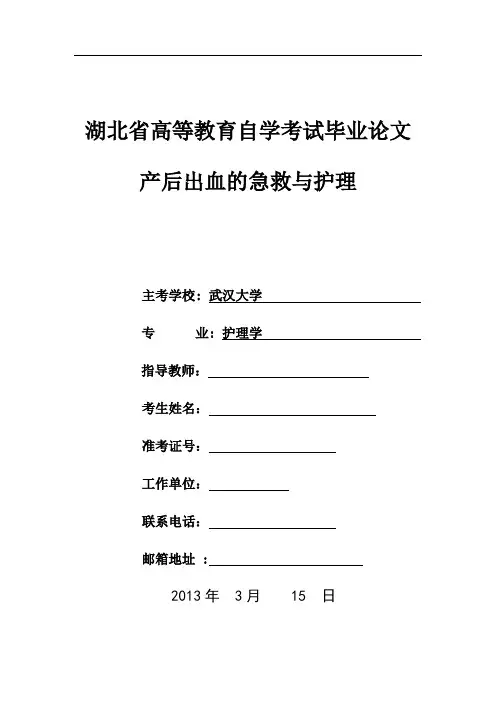 湖北省高等教育自学考试毕业论文

产后出血的急救与护理

主考学校：武汉大学

专　　业：护理学

指导教师：

考生姓名：

准考证号：

工作单位：

联系电话：

邮箱地址　：

2013 年　3 月　　15　日